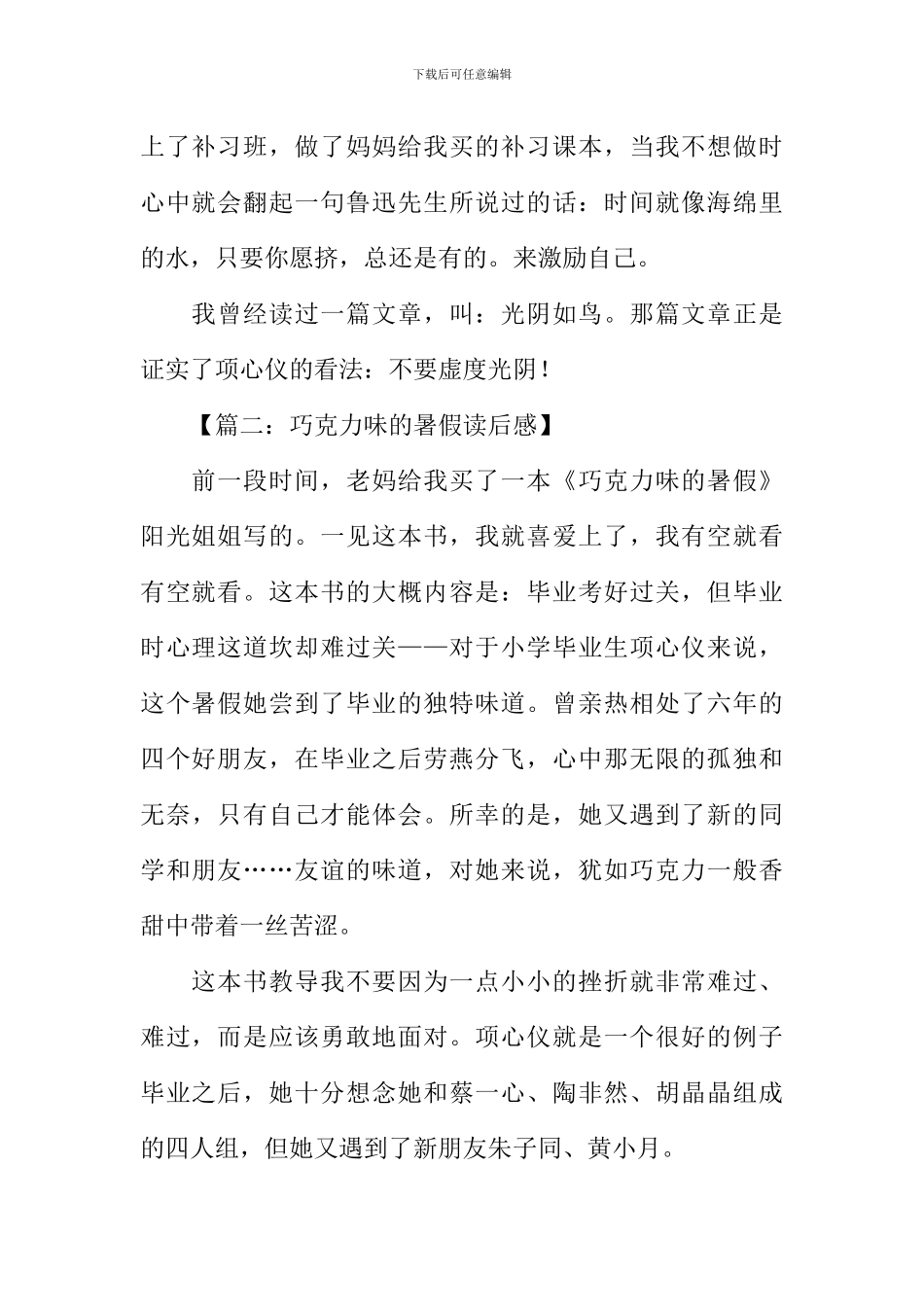 下载后可任意编辑

上了补习班，做了妈妈给我买的补习课本，当我不想做时心中就会翻起一句鲁迅先生所说过的话：时间就像海绵里的水，只要你愿挤，总还是有的。来激励自己。

我曾经读过一篇文章，叫：光阴如鸟。那篇文章正是证实了项心仪的看法：不要虚度光阴！

【篇二：巧克力味的暑假读后感】

前一段时间，老妈给我买了一本《巧克力味的暑假》阳光姐姐写的。一见这本书，我就喜爱上了，我有空就看有空就看。这本书的大概内容是：毕业考好过关，但毕业时心理这道坎却难过关——对于小学毕业生项心仪来说，这个暑假她尝到了毕业的独特味道。曾亲热相处了六年的四个好朋友，在毕业之后劳燕分飞，心中那无限的孤独和无奈，只有自己才能体会。所幸的是，她又遇到了新的同学和朋友……友谊的味道，对她来说，犹如巧克力一般香甜中带着一丝苦涩。

这本书教导我不要因为一点小小的挫折就非常难过、难过，而是应该勇敢地面对。项心仪就是一个很好的例子毕业之后，她十分想念她和蔡一心、陶非然、胡晶晶组成的四人组，但她又遇到了新朋友朱子同、黄小月。